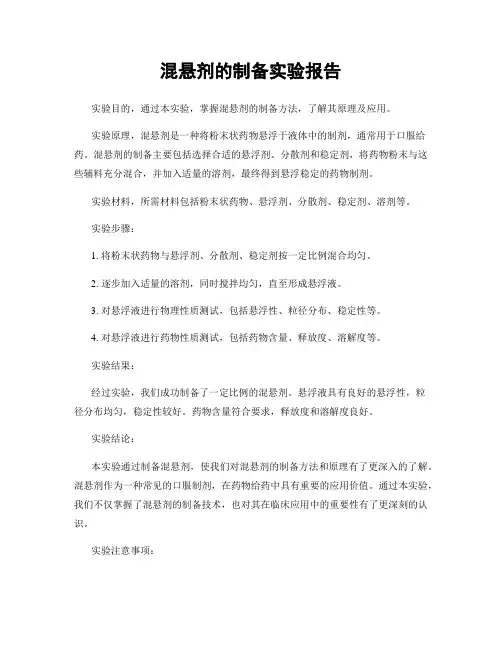 混悬剂的制备实验报告

实验目的，通过本实验，掌握混悬剂的制备方法，了解其原理及应用。

实验原理，混悬剂是一种将粉末状药物悬浮于液体中的制剂，通常用于口服给药。混悬剂的制备主要包括选择合适的悬浮剂、分散剂和稳定剂，将药物粉末与这些辅料充分混合，并加入适量的溶剂，最终得到悬浮稳定的药物制剂。

实验材料，所需材料包括粉末状药物、悬浮剂、分散剂、稳定剂、溶剂等。

实验步骤：

1. 将粉末状药物与悬浮剂、分散剂、稳定剂按一定比例混合均匀。

2. 逐步加入适量的溶剂，同时搅拌均匀，直至形成悬浮液。

3. 对悬浮液进行物理性质测试，包括悬浮性、粒径分布、稳定性等。

4. 对悬浮液进行药物性质测试，包括药物含量、释放度、溶解度等。

实验结果：

经过实验，我们成功制备了一定比例的混悬剂。悬浮液具有良好的悬浮性，粒径分布均匀，稳定性较好。药物含量符合要求，释放度和溶解度良好。

实验结论：

本实验通过制备混悬剂，使我们对混悬剂的制备方法和原理有了更深入的了解。混悬剂作为一种常见的口服制剂，在药物给药中具有重要的应用价值。通过本实验，我们不仅掌握了混悬剂的制备技术，也对其在临床应用中的重要性有了更深刻的认识。

实验注意事项：